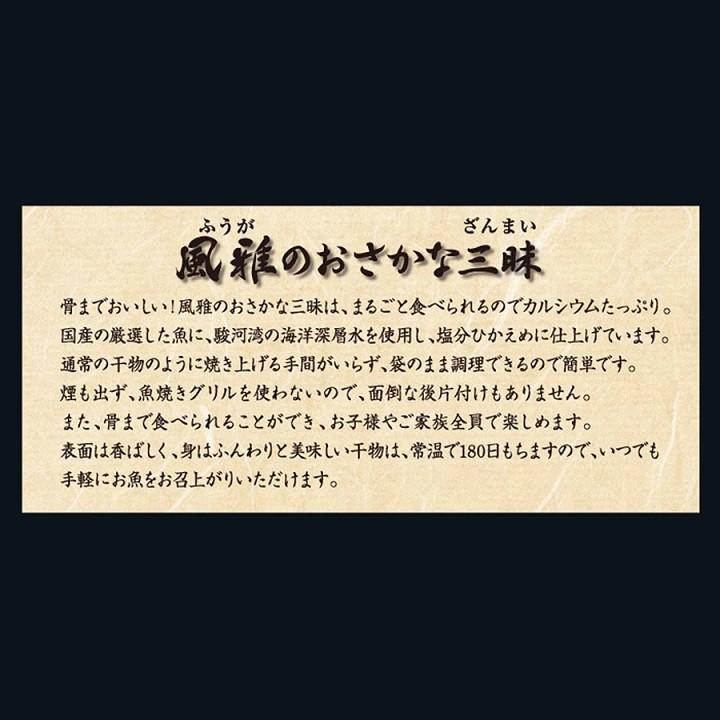 ふうが　ざんまい
風雅のおさかな三昧

骨までおいしい！風雅のおさかな三昧は、まるごと食べられるのでカルシウムたっぷり。国産の厳選した魚に、駿河湾の海洋深層水を使用し、塩分ひかえめに仕上げています。通常の干物のように焼き上げる手間がいらず、袋のまま調理できるので簡単です。煙も出ず、魚焼きグリルを使わないので、面倒な後片付けもありません。また、骨まで食べられることができ、お子様やご家族全員で楽しめます。表面は香ばしく、身はふんわりと美味しい干物は、常温で180日もちますので、いつでも手軽にお魚をお召上がりいただけます。